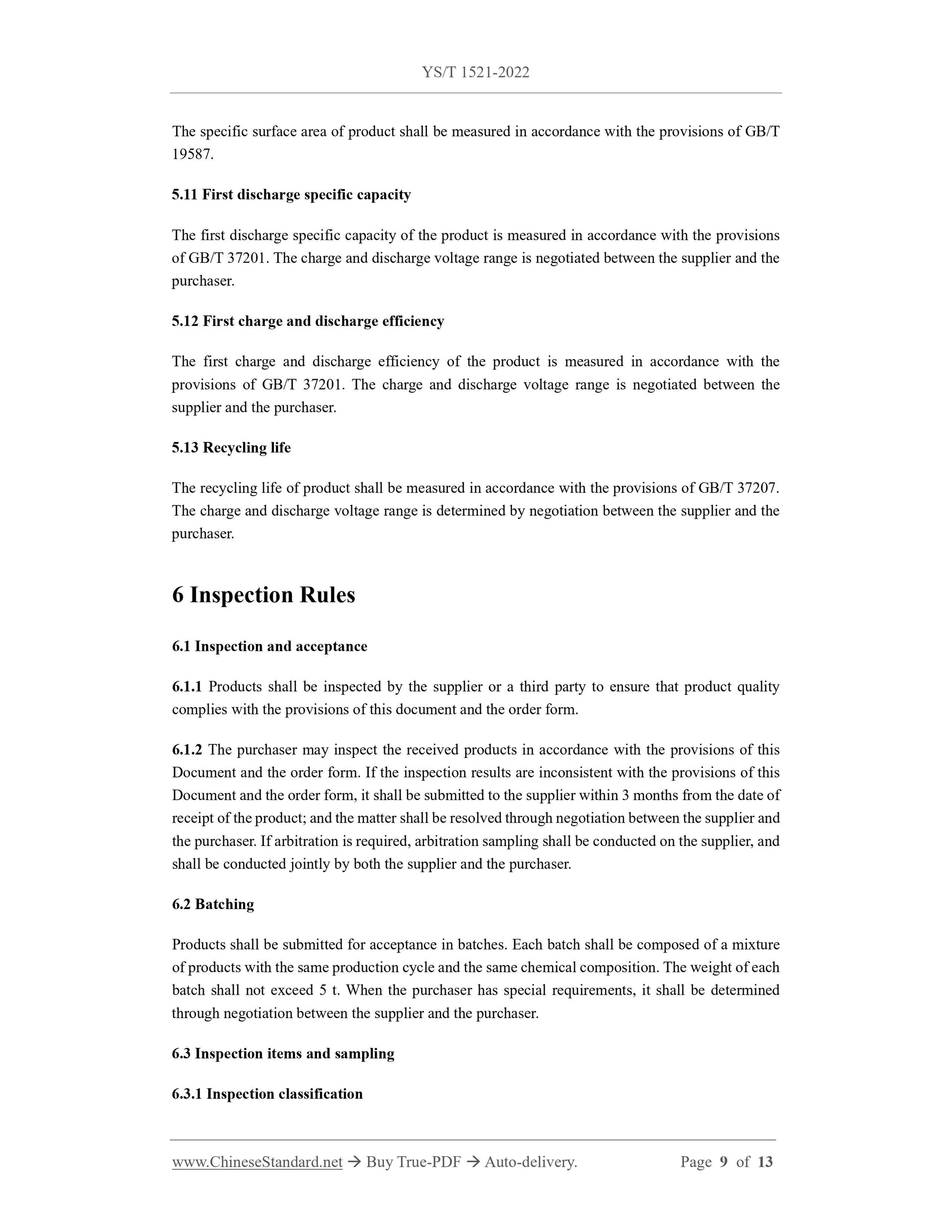 YS/T 1521-2022

The specific surface area of product shall be measured in accordance with the provisions of GB/T 19587.

5.11 First discharge specific capacity

The first discharge specific capacity of the product is measured in accordance with the provisions of GB/T 37201. The charge and discharge voltage range is negotiated between the supplier and the purchaser.

5.12 First charge and discharge efficiency

The first charge and discharge efficiency of the product is measured in accordance with the provisions of GB/T 37201. The charge and discharge voltage range is negotiated between the supplier and the purchaser.

5.13 Recycling life

The recycling life of product shall be measured in accordance with the provisions of GB/T 37207. The charge and discharge voltage range is determined by negotiation between the supplier and the purchaser.

6 Inspection Rules

6.1 Inspection and acceptance

6.1.1 Products shall be inspected by the supplier or a third party to ensure that product quality complies with the provisions of this document and the order form.

6.1.2 The purchaser may inspect the received products in accordance with the provisions of this Document and the order form. If the inspection results are inconsistent with the provisions of this Document and the order form, it shall be submitted to the supplier within 3 months from the date of receipt of the product; and the matter shall be resolved through negotiation between the supplier and the purchaser. If arbitration is required, arbitration sampling shall be conducted on the supplier, and shall be conducted jointly by both the supplier and the purchaser.

6.2 Batching

Products shall be submitted for acceptance in batches. Each batch shall be composed of a mixture of products with the same production cycle and the same chemical composition. The weight of each batch shall not exceed 5 t. When the purchaser has special requirements, it shall be determined through negotiation between the supplier and the purchaser.

6.3 Inspection items and sampling

6.3.1 Inspection classification

www.ChineseStandard.net → Buy True-PDF → Auto-delivery. Page 9 of 13